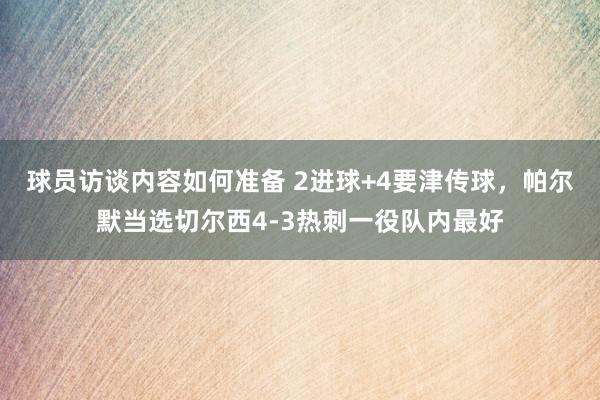 球员访谈内容如何准备 2进球+4要津传球，帕尔默当选切尔西4-3热刺一役队内最好